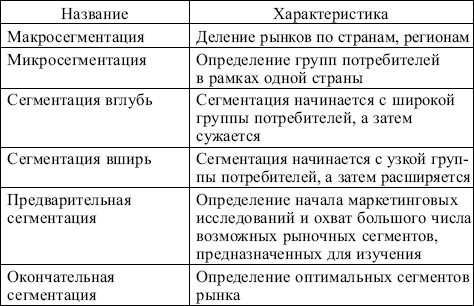 | Название | Характеристика |
|---|---|
| Макросегментация | Деление рынков по странам, регионам |
| Микросегментация | Определение групп потребителей в рамках одной страны |
| Сегментация вглубь | Сегментация начинается с широкой группы потребителей, а затем сужается |
| Сегментация вширь | Сегментация начинается с узкой группы потребителей, а затем расширяется |
| Предварительная сегментация | Определение начала маркетинговых исследований и охват большого числа возможных рыночных сегментов, предназначенных для изучения |
| Окончательная сегментация | Определение оптимальных сегментов рынка |